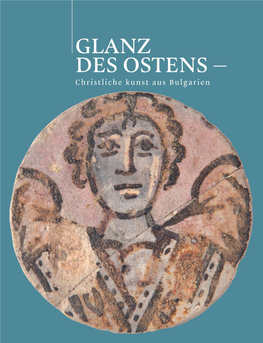 GLANZ
DES OSTENS –
Christliche kunst aus Bulgarien